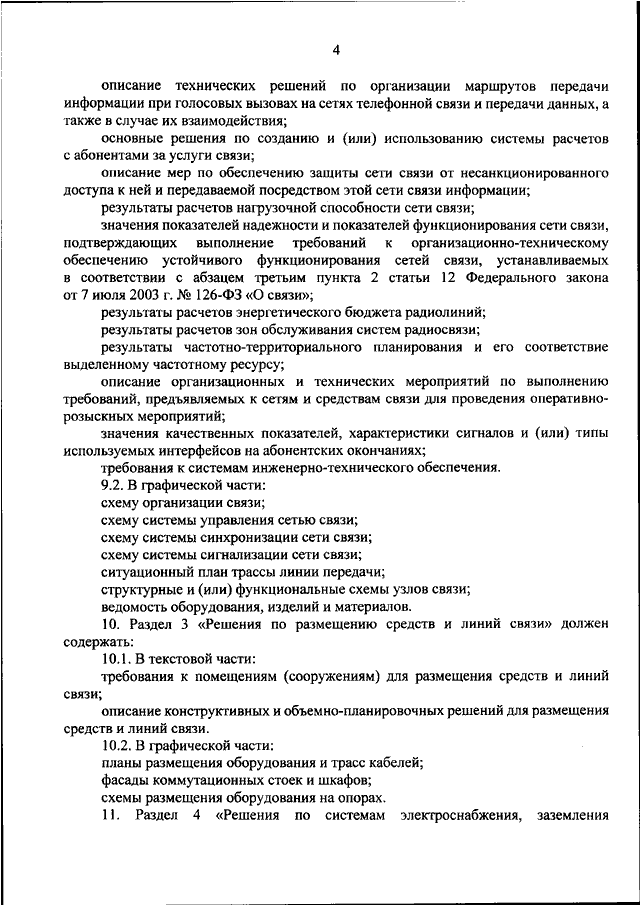 4

описание технических решений по организации маршрутов передачи информации при голосовых вызовах на сетях телефонной связи и передачи данных, а также в случае их взаимодействия;

основные решения по созданию и (или) использованию системы расчетов с абонентами за услуги связи;

описание мер по обеспечению защиты сети связи от несанкционированного доступа к ней и передаваемой посредством этой сети связи информации;

результаты расчетов нагрузочной способности сети связи;

значения показателей надежности и показателей функционирования сети связи, подтверждающих выполнение требований к организационно-техническому обеспечению устойчивого функционирования сетей связи, устанавливаемых в соответствии с абзацем третьим пункта 2 статьи 12 Федерального закона от 7 июля 2003 г. № 126-ФЗ «О связи»;

результаты расчетов энергетического бюджета радиолиний;

результаты расчетов зон обслуживания систем радиосвязи;

результаты частотно-территориального планирования и его соответствие выделенному частотному ресурсу;

описание организационных и технических мероприятий по выполнению требований, предъявляемых к сетям и средствам связи для проведения оперативно-розыскных мероприятий;

значения качественных показателей, характеристики сигналов и (или) типы используемых интерфейсов на абонентских окончаниях;

требования к системам инженерно-технического обеспечения.

9.2. В графической части:

схему организации связи;

схему системы управления сетью связи;

схему системы синхронизации сети связи;

схему системы сигнализации сети связи;

ситуационный план трассы линии передачи;

структурные и (или) функциональные схемы узлов связи;

ведомость оборудования, изделий и материалов.

10. Раздел 3 «Решения по размещению средств и линий связи» должен содержать:

10.1. В текстовой части:

требования к помещениям (сооружениям) для размещения средств и линий связи;

описание конструктивных и объемно-планировочных решений для размещения средств и линий связи.

10.2. В графической части:

планы размещения оборудования и трасс кабелей;

фасады коммутационных стоек и шкафов;

схемы размещения оборудования на опорах.

11. Раздел 4 «Решения по системам электроснабжения, заземления